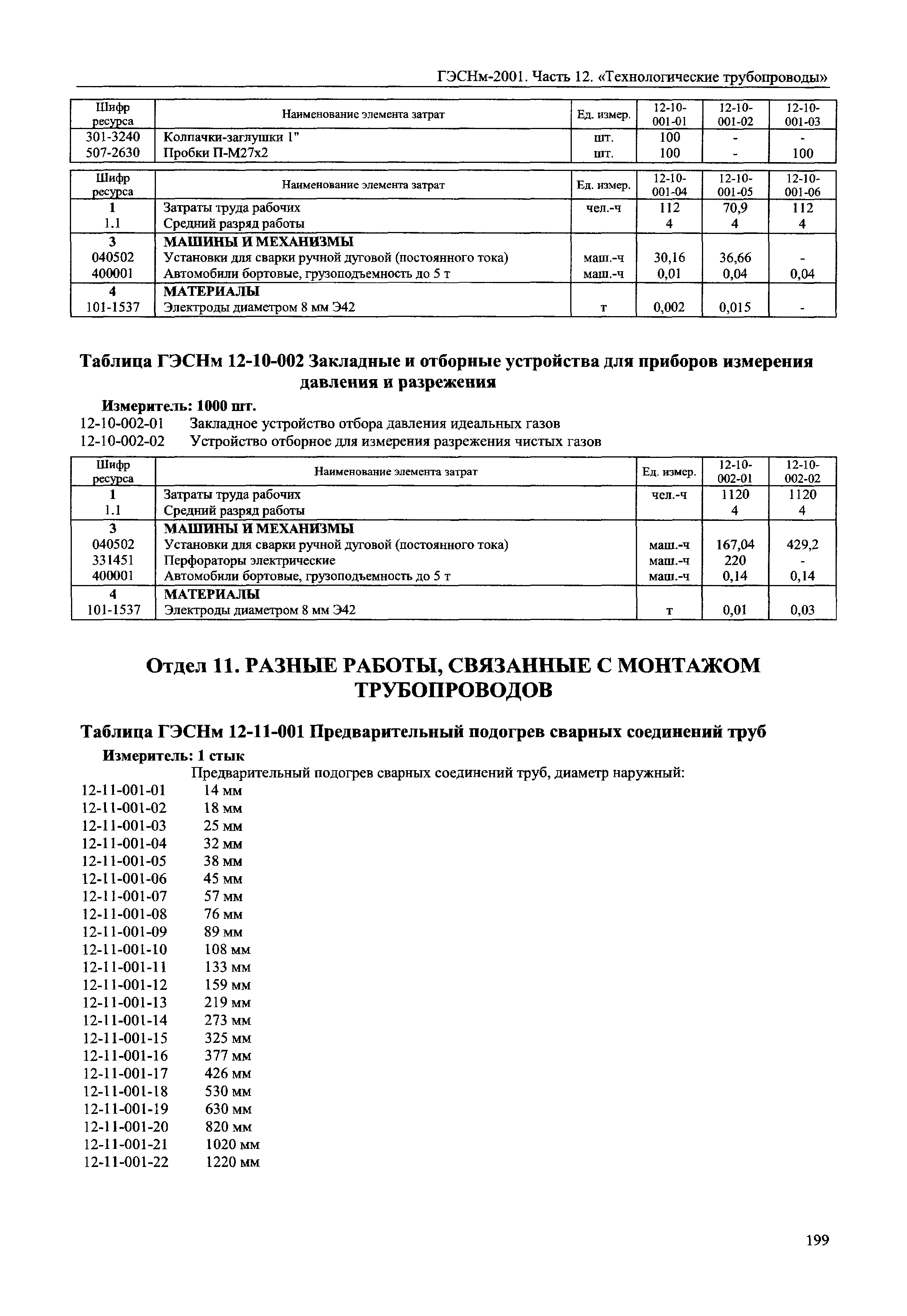 ГЭСНм-2001. Часть 12. «Технологические трубопроводы»

| Шифр ресурса | Наименование элемента затрат | Ед. измер. | 12-10-001-01 | 12-10-001-02 | 12-10-001-03 |
|---|---|---|---|---|---|
| 301-3240 | Колпачки-заглушки 1" | шт. | 100 | - | - |
| 507-2630 | Пробки П-М27х2 | шт. | 100 | - | 100 |

| Шифр ресурса | Наименование элемента затрат | Ед. измер. | 12-10-001-04 | 12-10-001-05 | 12-10-001-06 |
|---|---|---|---|---|---|
| 1 | Затраты труда рабочих | чел.-ч | 112 | 70,9 | 112 |
| 1.1 | Средний разряд работы | | 4 | 4 | 4 |
| 3 | МАШИНЫ И МЕХАНИЗМЫ | | | | |
| 040502 | Установки для сварки ручной дуговой (постоянного тока) | маш.-ч | 30,16 | 36,66 | - |
| 400001 | Автомобили бортовые, грузоподъемность до 5 т | маш.-ч | 0,01 | 0,04 | 0,04 |
| 4 | МАТЕРИАЛЫ | | | | |
| 101-1537 | Электроды диаметром 8 мм Э42 | т | 0,002 | 0,015 | - |

Таблица ГЭСНм 12-10-002 Закладные и отборные устройства для приборов измерения давления и разрежения

Измеритель: 1000 шт.
12-10-002-01 Закладное устройство отбора давления идеальных газов
12-10-002-02 Устройство отборное для измерения разрежения чистых газов

| Шифр ресурса | Наименование элемента затрат | Ед. измер. | 12-10-002-01 | 12-10-002-02 |
|---|---|---|---|---|
| 1 | Затраты труда рабочих | чел.-ч | 1120 | 1120 |
| 1.1 | Средний разряд работы | | 4 | 4 |
| 3 | МАШИНЫ И МЕХАНИЗМЫ | | | |
| 040502 | Установки для сварки ручной дуговой (постоянного тока) | маш.-ч | 167,04 | 429,2 |
| 331451 | Перфораторы электрические | маш.-ч | 220 | - |
| 400001 | Автомобили бортовые, грузоподъемность до 5 т | маш.-ч | 0,14 | 0,14 |
| 4 | МАТЕРИАЛЫ | | | |
| 101-1537 | Электроды диаметром 8 мм Э42 | т | 0,01 | 0,03 |

Отдел 11. РАЗНЫЕ РАБОТЫ, СВЯЗАННЫЕ С МОНТАЖОМ ТРУБОПРОВОДОВ

Таблица ГЭСНм 12-11-001 Предварительный подогрев сварных соединений труб

Измеритель: 1 стык
Предварительный подогрев сварных соединений труб, диаметр наружный:
12-11-001-01 14 мм
12-11-001-02 18 мм
12-11-001-03 25 мм
12-11-001-04 32 мм
12-11-001-05 38 мм
12-11-001-06 45 мм
12-11-001-07 57 мм
12-11-001-08 76 мм
12-11-001-09 89 мм
12-11-001-10 108 мм
12-11-001-11 133 мм
12-11-001-12 159 мм
12-11-001-13 219 мм
12-11-001-14 273 мм
12-11-001-15 325 мм
12-11-001-16 377 мм
12-11-001-17 426 мм
12-11-001-18 530 мм
12-11-001-19 630 мм
12-11-001-20 820 мм
12-11-001-21 1020 мм
12-11-001-22 1220 мм

199